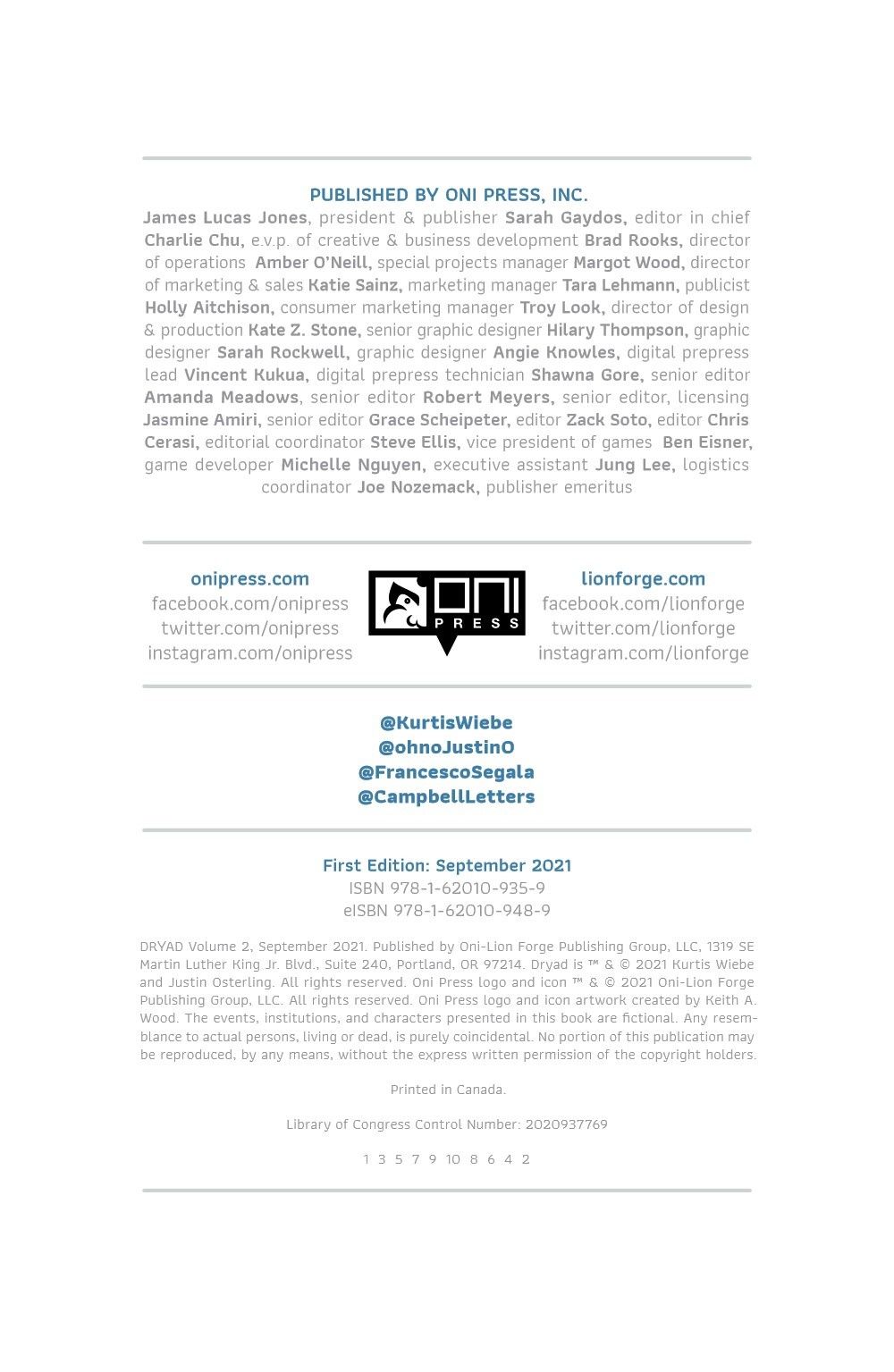 PUBLISHED BY ONI PRESS, INC.

James Lucas Jones, president & publisher Sarah Gaydos, editor in chief Charlie Chu, e.v.p. of creative & business development Brad Rooks, director of operations Amber O'Neill, special projects manager Margot Wood, director of marketing & sales Katie Sainz, marketing manager Tara Lehmann, publicist Holly Aitchison, consumer marketing manager Troy Look, director of design & production Kate Z. Stone, senior graphic designer Hilary Thompson, graphic designer Sarah Rockwell, graphic designer Angie Knowles, digital prepress lead Vincent Kukua, digital prepress technician Shawna Gore, senior editor Amanda Meadows, senior editor Robert Meyers, senior editor, licensing Jasmine Amiri, senior editor Grace Scheipeter, editor Zack Soto, editor Chris Cerasi, editorial coordinator Steve Ellis, vice president of games Ben Eisner, game developer Michelle Nguyen, executive assistant Jung Lee, logistics coordinator Joe Nozemack, publisher emeritus

onipress.com
facebook.com/onipress
twitter.com/onipress
instagram.com/onipress

ONI PRESS

lionforge.com
facebook.com/lionforge
twitter.com/lionforge
instagram.com/lionforge

@KurtisWiebe
@ohnoJustinO
@FrancescoSegala
@CampbellLetters

First Edition: September 2021
ISBN 978-1-62010-935-9
eISBN 978-1-62010-948-9

DRYAD Volume 2, September 2021. Published by Oni-Lion Forge Publishing Group, LLC, 1319 SE Martin Luther King Jr. Blvd., Suite 240, Portland, OR 97214. Dryad is ™ & © 2021 Kurtis Wiebe and Justin Osterling. All rights reserved. Oni Press logo and icon ™ & © 2021 Oni-Lion Forge Publishing Group, LLC. All rights reserved. Oni Press logo and icon artwork created by Keith A. Wood. The events, institutions, and characters presented in this book are fictional. Any resemblance to actual persons, living or dead, is purely coincidental. No portion of this publication may be reproduced, by any means, without the express written permission of the copyright holders.

Printed in Canada.

Library of Congress Control Number: 2020937769

1 3 5 7 9 10 8 6 4 2